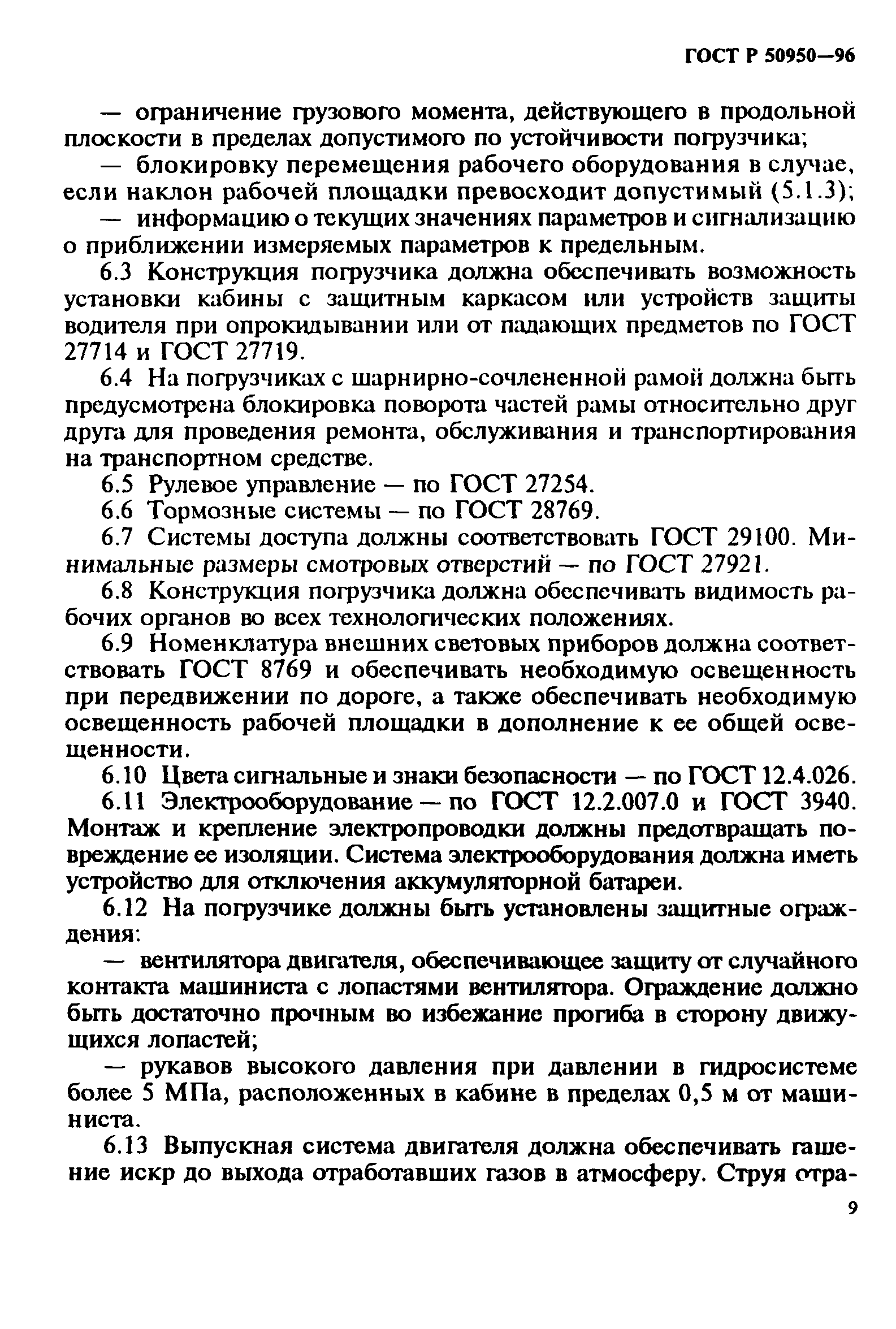 ГОСТ Р 50950—96

— ограничение грузового момента, действующего в продольной плоскости в пределах допустимого по устойчивости погрузчика;

— блокировку перемещения рабочего оборудования в случае, если наклон рабочей площадки превосходит допустимый (5.1.3);

— информацию о текущих значениях параметров и сигнализацию о приближении измеряемых параметров к предельным.

6.3 Конструкция погрузчика должна обеспечивать возможность установки кабины с защитным каркасом или устройств защиты водителя при опрокидывании или от падающих предметов по ГОСТ 27714 и ГОСТ 27719.

6.4 На погрузчиках с шарнирно-сочлененной рамой должна быть предусмотрена блокировка поворота частей рамы относительно друг друга для проведения ремонта, обслуживания и транспортирования на транспортном средстве.

6.5 Рулевое управление — по ГОСТ 27254.

6.6 Тормозные системы — по ГОСТ 28769.

6.7 Системы доступа должны соответствовать ГОСТ 29100. Минимальные размеры смотровых отверстий — по ГОСТ 27921.

6.8 Конструкция погрузчика должна обеспечивать видимость рабочих органов во всех технологических положениях.

6.9 Номенклатура внешних световых приборов должна соответствовать ГОСТ 8769 и обеспечивать необходимую освещенность при передвижении по дороге, а также обеспечивать необходимую освещенность рабочей площадки в дополнение к ее общей освещенности.

6.10 Цвета сигнальные и знаки безопасности — по ГОСТ 12.4.026.

6.11 Электрооборудование — по ГОСТ 12.2.007.0 и ГОСТ 3940. Монтаж и крепление электропроводки должны предотвращать повреждение ее изоляции. Система электрооборудования должна иметь устройство для отключения аккумуляторной батареи.

6.12 На погрузчике должны быть установлены защитные ограждения:

— вентилятора двигателя, обеспечивающее защиту от случайного контакта машиниста с лопастями вентилятора. Ограждение должно быть достаточно прочным во избежание прогиба в сторону движущихся лопастей;

— рукавов высокого давления при давлении в гидросистеме более 5 МПа, расположенных в кабине в пределах 0,5 м от машиниста.

6.13 Выпускная система двигателя должна обеспечивать гашение искр до выхода отработавших газов в атмосферу. Струя отра-

9